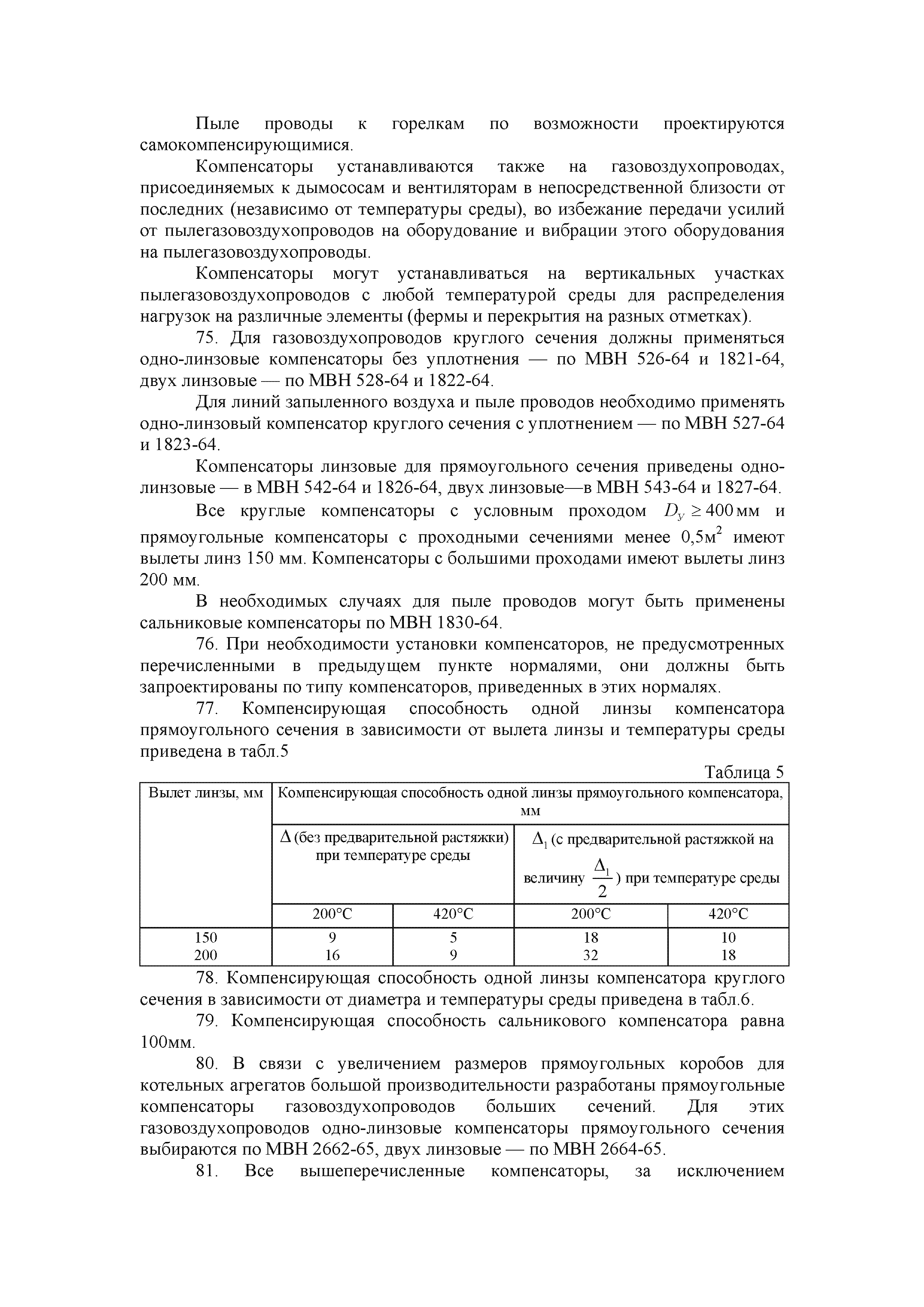 Пыле проводы к горелкам по возможности проектируются самокомпенсирующимися.

Компенсаторы устанавливаются также на газовоздухопроводах, присоединяемых к дымососам и вентиляторам в непосредственной близости от последних (независимо от температуры среды), во избежание передачи усилий от пылегазовоздухопроводов на оборудование и вибрации этого оборудования на пылегазовоздухопроводы.

Компенсаторы могут устанавливаться на вертикальных участках пылегазовоздухопроводов с любой температурой среды для распределения нагрузок на различные элементы (фермы и перекрытия на разных отметках).

75. Для газовоздухопроводов круглого сечения должны применяться одно-линзовые компенсаторы без уплотнения — по МВН 526-64 и 1821-64, двух линзовые — по МВН 528-64 и 1822-64.

Для линий запыленного воздуха и пыле проводов необходимо применять одно-линзовый компенсатор круглого сечения с уплотнением — по МВН 527-64 и 1823-64.

Компенсаторы линзовые для прямоугольного сечения приведены одно-линзовые — в МВН 542-64 и 1826-64, двух линзовые—в МВН 543-64 и 1827-64.

Все круглые компенсаторы с условным проходом $D_y \geq 400$ мм и прямоугольные компенсаторы с проходными сечениями менее 0,5м$^2$ имеют вылеты линз 150 мм. Компенсаторы с большими проходами имеют вылеты линз 200 мм.

В необходимых случаях для пыле проводов могут быть применены сальниковые компенсаторы по МВН 1830-64.

76. При необходимости установки компенсаторов, не предусмотренных перечисленными в предыдущем пункте нормалями, они должны быть запроектированы по типу компенсаторов, приведенных в этих нормалях.

77. Компенсирующая способность одной линзы компенсатора прямоугольного сечения в зависимости от вылета линзы и температуры среды приведена в табл.5

Таблица 5

| Вылет линзы, мм | Компенсирующая способность одной линзы прямоугольного компенсатора, мм | | | |
|---|---|---|---|---|
| | $\Delta$ (без предварительной растяжки) при температуре среды | | $\Delta_1$ (с предварительной растяжкой на величину $\frac{\Delta_1}{2}$) при температуре среды | |
| | 200°С | 420°С | 200°С | 420°С |
| 150 | 9 | 5 | 18 | 10 |
| 200 | 16 | 9 | 32 | 18 |

78. Компенсирующая способность одной линзы компенсатора круглого сечения в зависимости от диаметра и температуры среды приведена в табл.6.

79. Компенсирующая способность сальникового компенсатора равна 100мм.

80. В связи с увеличением размеров прямоугольных коробов для котельных агрегатов большой производительности разработаны прямоугольные компенсаторы газовоздухопроводов больших сечений. Для этих газовоздухопроводов одно-линзовые компенсаторы прямоугольного сечения выбираются по МВН 2662-65, двух линзовые — по МВН 2664-65.

81. Все вышеперечисленные компенсаторы, за исключением